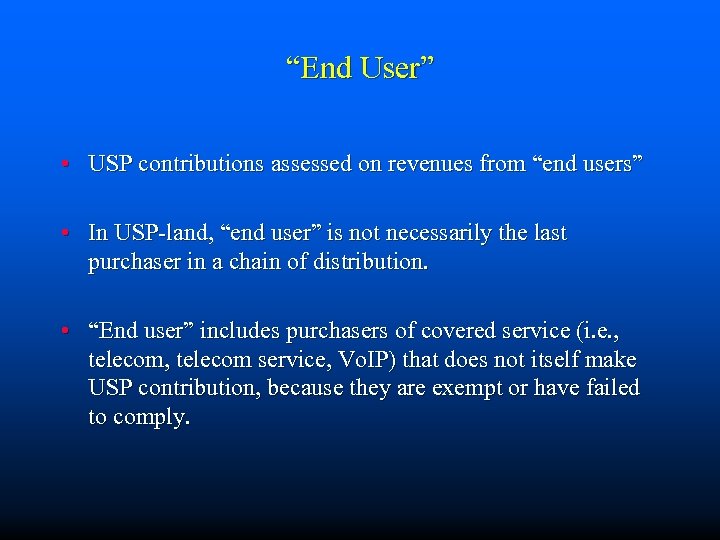 “End User”

• USP contributions assessed on revenues from “end users”

• In USP-land, “end user” is not necessarily the last purchaser in a chain of distribution.

• “End user” includes purchasers of covered service (i.e., telecom, telecom service, VoIP) that does not itself make USP contribution, because they are exempt or have failed to comply.